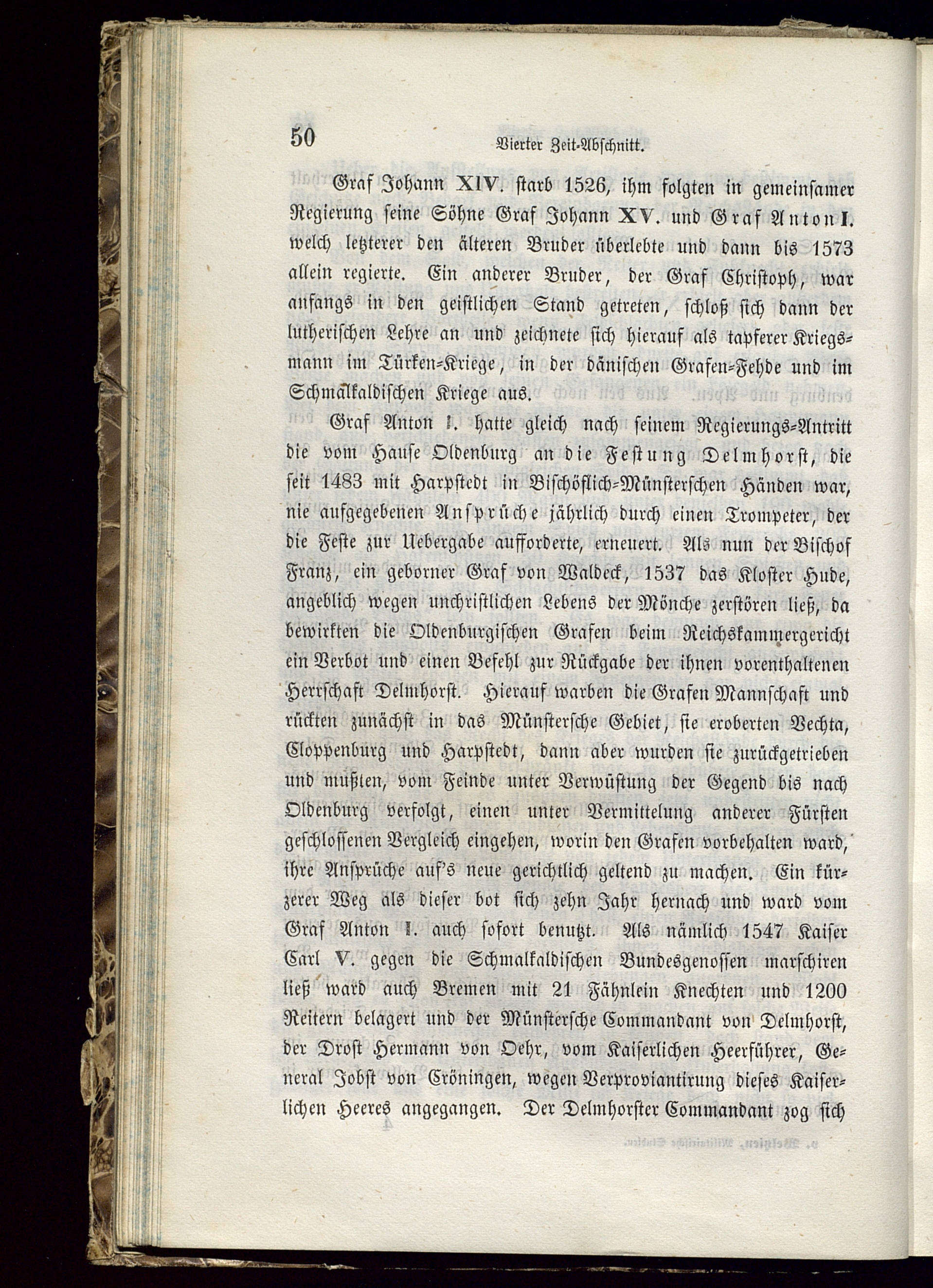 50 Vierter Zeit-Abschnitt.

Graf Johann XIV. starb 1526, ihm folgten in gemeinsamer Regierung seine Söhne Graf Johann XV. und Graf Anton I. welch letzterer den älteren Bruder überlebte und dann bis 1573 allein regierte. Ein anderer Bruder, der Graf Christoph, war anfangs in den geistlichen Stand getreten, schloß sich dann der lutherischen Lehre an und zeichnete sich hierauf als tapferer Kriegsmann im Türken-Kriege, in der dänischen Grafen-Fehde und im Schmalkaldischen Kriege aus.

Graf Anton I. hatte gleich nach seinem Regierungs-Antritt die vom Hause Oldenburg an die Festung Delmhorst, die seit 1483 mit Harpstedt in Bischöflich-Münsterschen Händen war, nie aufgegebenen Ansprüche jährlich durch einen Trompeter, der die Feste zur Uebergabe aufforderte, erneuert. Als nun der Bischof Franz, ein geborner Graf von Waldeck, 1537 das Kloster Hude, angeblich wegen unchristlichen Lebens der Mönche zerstören ließ, da bewirkten die Oldenburgischen Grafen beim Reichskammergericht ein Verbot und einen Befehl zur Rückgabe der ihnen vorenthaltenen Herrschaft Delmhorst. Hierauf warben die Grafen Mannschaft und rückten zunächst in das Münstersche Gebiet, sie eroberten Vechta, Cloppenburg und Harpstedt, dann aber wurden sie zurückgetrieben und mußten, vom Feinde unter Verwüstung der Gegend bis nach Oldenburg verfolgt, einen unter Vermittelung anderer Fürsten geschlossenen Vergleich eingehen, worin den Grafen vorbehalten ward, ihre Ansprüche auf's neue gerichtlich geltend zu machen. Ein kürzerer Weg als dieser bot sich zehn Jahr hernach und ward vom Graf Anton I. auch sofort benutzt. Als nämlich 1547 Kaiser Carl V. gegen die Schmalkaldischen Bundesgenossen marschiren ließ ward auch Bremen mit 21 Fähnlein Knechten und 1200 Reitern belagert und der Münstersche Commandant von Delmhorst, der Drost Hermann von Oehr, vom Kaiserlichen Heerführer, General Jobst von Cröningen, wegen Verproviantirung dieses Kaiserlichen Heeres angegangen. Der Delmhorster Commandant zog sich